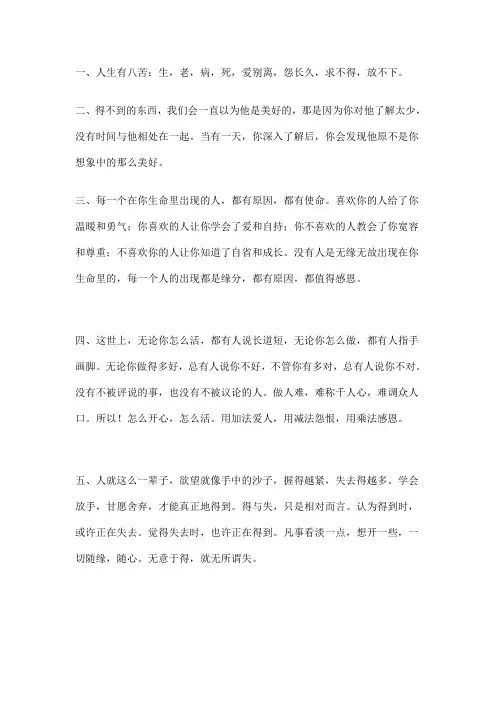 一、人生有八苦：生，老，病，死，爱别离，怨长久，求不得，放不下。

二、得不到的东西，我们会一直以为他是美好的，那是因为你对他了解太少，没有时间与他相处在一起。当有一天，你深入了解后，你会发现他原不是你想象中的那么美好。

三、每一个在你生命里出现的人，都有原因，都有使命。喜欢你的人给了你温暖和勇气；你喜欢的人让你学会了爱和自持；你不喜欢的人教会了你宽容和尊重；不喜欢你的人让你知道了自省和成长。没有人是无缘无故出现在你生命里的，每一个人的出现都是缘分，都有原因，都值得感恩。

四、这世上，无论你怎么活，都有人说长道短，无论你怎么做，都有人指手画脚。无论你做得多好，总有人说你不好，不管你有多对，总有人说你不对。没有不被评说的事，也没有不被议论的人。做人难，难称千人心，难调众人口。所以！怎么开心，怎么活。用加法爱人，用减法怨恨，用乘法感恩。

五、人就这么一辈子，欲望就像手中的沙子，握得越紧，失去得越多。学会放手，甘愿舍弃，才能真正地得到。得与失，只是相对而言。认为得到时，或许正在失去。觉得失去时，也许正在得到。凡事看淡一点，想开一些，一切随缘，随心。无意于得，就无所谓失。